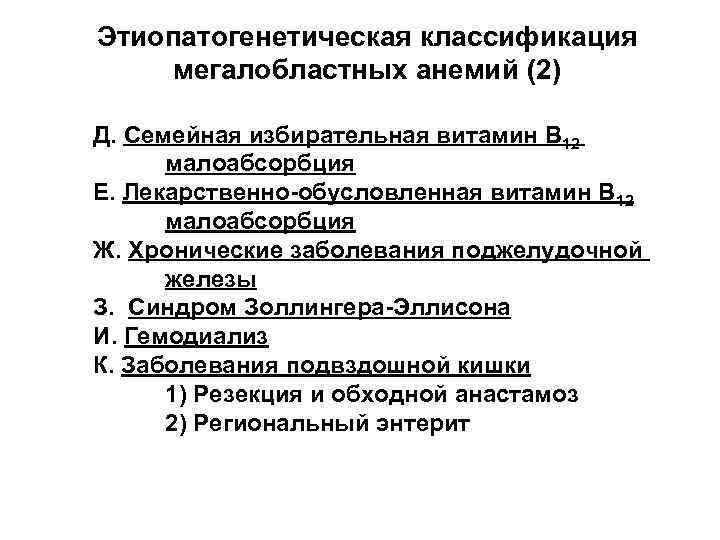 Этиопатогенетическая классификация мегалобластных анемий (2)

Д. Семейная избирательная витамин $B_{12}$ малоабсорбция

Е. Лекарственно-обусловленная витамин $B_{12}$ малоабсорбция

Ж. Хронические заболевания поджелудочной железы

З. Синдром Золлингера-Эллисона

И. Гемодиализ

К. Заболевания подвздошной кишки

1) Резекция и обходной анастамоз

2) Региональный энтерит